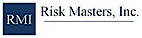 RMI

Risk Masters, Inc.